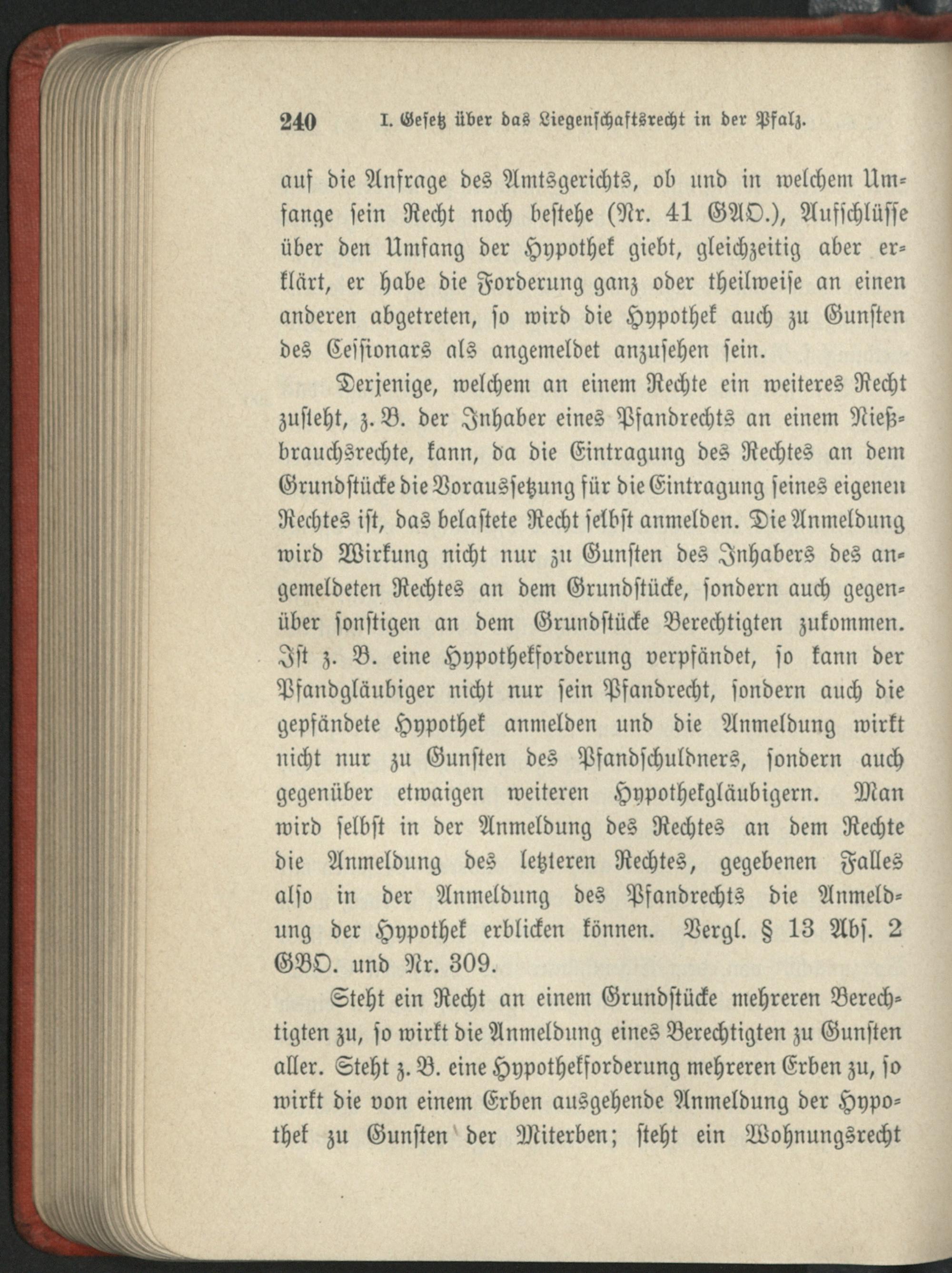 240 I. Gesetz über das Liegenschaftsrecht in der Pfalz.

auf die Anfrage des Amtsgerichts, ob und in welchem Umfange sein Recht noch bestehe (Nr. 41 GAO.), Aufschlüsse über den Umfang der Hypothek giebt, gleichzeitig aber erklärt, er habe die Forderung ganz oder theilweise an einen anderen abgetreten, so wird die Hypothek auch zu Gunsten des Cessionars als angemeldet anzusehen sein.

Derjenige, welchem an einem Rechte ein weiteres Recht zusteht, z. B. der Inhaber eines Pfandrechts an einem Nießbrauchsrechte, kann, da die Eintragung des Rechtes an dem Grundstücke die Voraussetzung für die Eintragung seines eigenen Rechtes ist, das belastete Recht selbst anmelden. Die Anmeldung wird Wirkung nicht nur zu Gunsten des Inhabers des angemeldeten Rechtes an dem Grundstücke, sondern auch gegenüber sonstigen an dem Grundstücke Berechtigten zukommen. Ist z. B. eine Hypothekforderung verpfändet, so kann der Pfandgläubiger nicht nur sein Pfandrecht, sondern auch die gepfändete Hypothek anmelden und die Anmeldung wirkt nicht nur zu Gunsten des Pfandschuldners, sondern auch gegenüber etwaigen weiteren Hypothekgläubigern. Man wird selbst in der Anmeldung des Rechtes an dem Rechte die Anmeldung des letzteren Rechtes, gegebenen Falles also in der Anmeldung des Pfandrechts die Anmeldung der Hypothek erblicken können. Vergl. § 13 Abs. 2 GBO. und Nr. 309.

Steht ein Recht an einem Grundstücke mehreren Berechtigten zu, so wirkt die Anmeldung eines Berechtigten zu Gunsten aller. Steht z. B. eine Hypothekforderung mehreren Erben zu, so wirkt die von einem Erben ausgehende Anmeldung der Hypothek zu Gunsten der Miterben; steht ein Wohnungsrecht